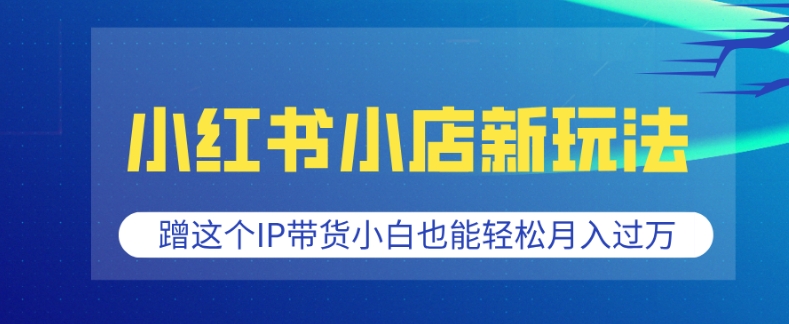 小红书小店新玩法

蹭这个IP带货小白也能轻松月入过万